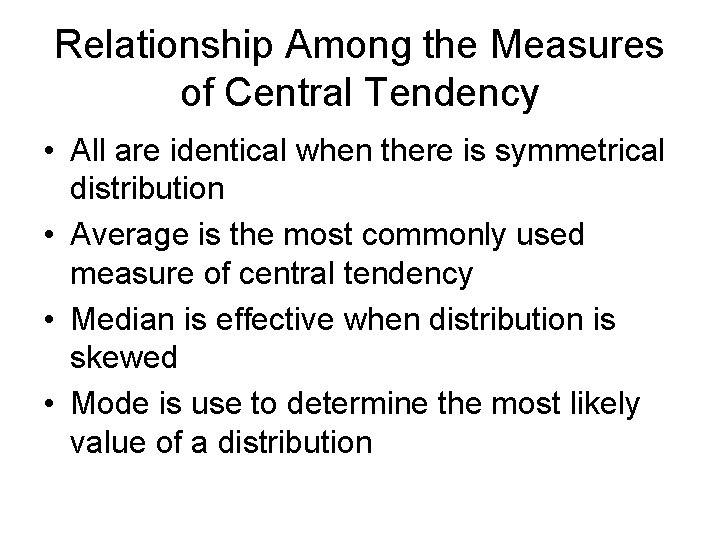 Relationship Among the Measures of Central Tendency

• All are identical when there is symmetrical distribution
• Average is the most commonly used measure of central tendency
• Median is effective when distribution is skewed
• Mode is use to determine the most likely value of a distribution